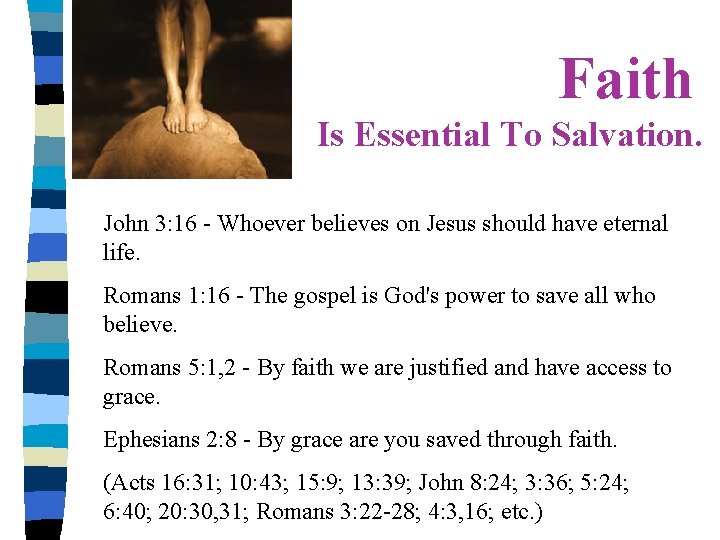 Faith
Is Essential To Salvation.

John 3:16 - Whoever believes on Jesus should have eternal life.

Romans 1:16 - The gospel is God's power to save all who believe.

Romans 5:1,2 - By faith we are justified and have access to grace.

Ephesians 2:8 - By grace are you saved through faith.

(Acts 16:31; 10:43; 15:9; 13:39; John 8:24; 3:36; 5:24; 6:40; 20:30,31; Romans 3:22-28; 4:3,16; etc.)